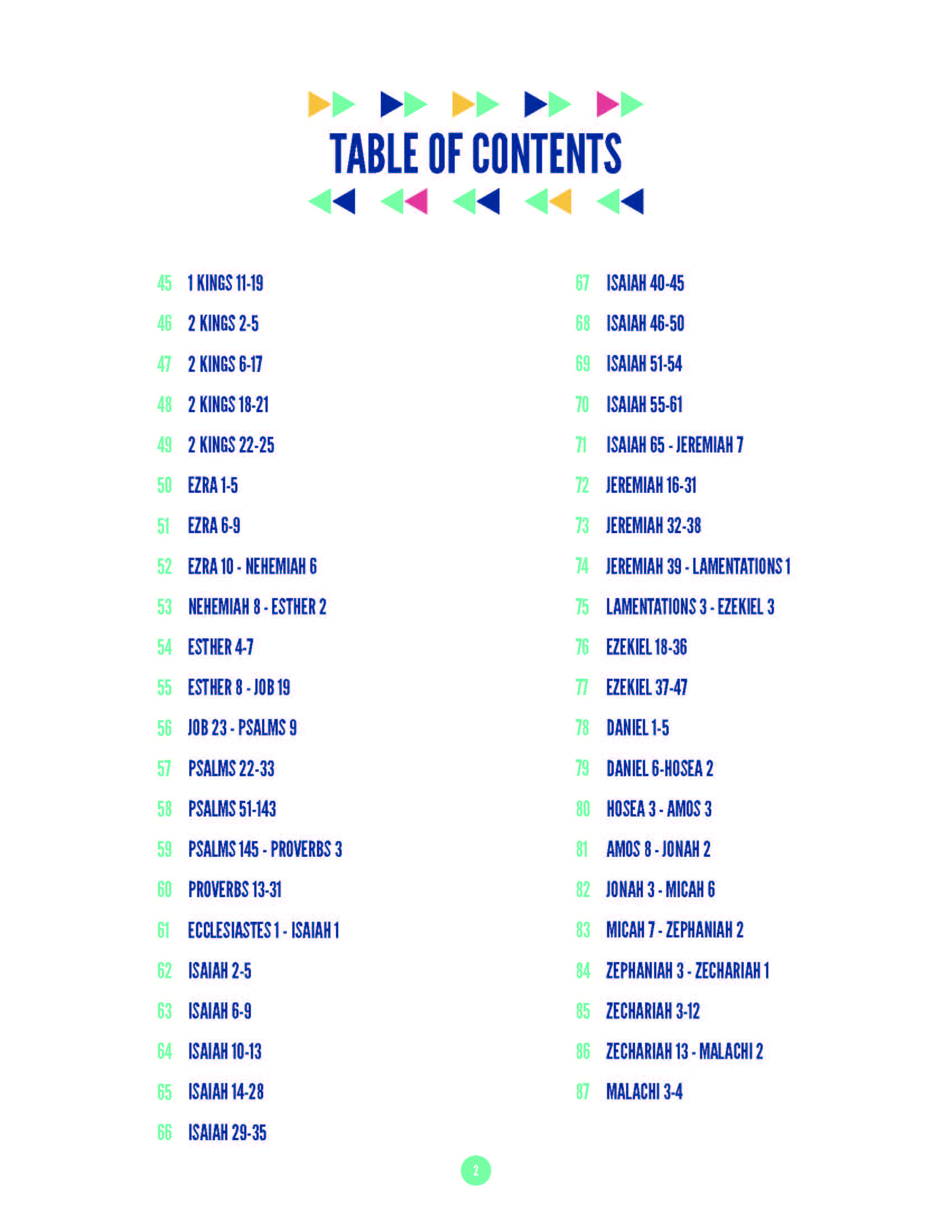 TABLE OF CONTENTS

45 1 KINGS 11-19
46 2 KINGS 2-5
47 2 KINGS 6-17
48 2 KINGS 18-21
49 2 KINGS 22-25
50 EZRA 1-5
51 EZRA 6-9
52 EZRA 10 - NEHEMIAH 6
53 NEHEMIAH 8 - ESTHER 2
54 ESTHER 4-7
55 ESTHER 8 - JOB 19
56 JOB 23 - PSALMS 9
57 PSALMS 22-33
58 PSALMS 51-143
59 PSALMS 145 - PROVERBS 3
60 PROVERBS 13-31
61 ECCLESIASTES 1 - ISAIAH 1
62 ISAIAH 2-5
63 ISAIAH 6-9
64 ISAIAH 10-13
65 ISAIAH 14-28
66 ISAIAH 29-35

67 ISAIAH 40-45
68 ISAIAH 46-50
69 ISAIAH 51-54
70 ISAIAH 55-61
71 ISAIAH 65 - JEREMIAH 7
72 JEREMIAH 16-31
73 JEREMIAH 32-38
74 JEREMIAH 39 - LAMENTATIONS 1
75 LAMENTATIONS 3 - EZEKIEL 3
76 EZEKIEL 18-36
77 EZEKIEL 37-47
78 DANIEL 1-5
79 DANIEL 6-HOSEA 2
80 HOSEA 3 - AMOS 3
81 AMOS 8 - JONAH 2
82 JONAH 3 - MICAH 6
83 MICAH 7 - ZEPHANIAH 2
84 ZEPHANIAH 3 - ZECHARIAH 1
85 ZECHARIAH 3-12
86 ZECHARIAH 13 - MALACHI 2
87 MALACHI 3-4

2